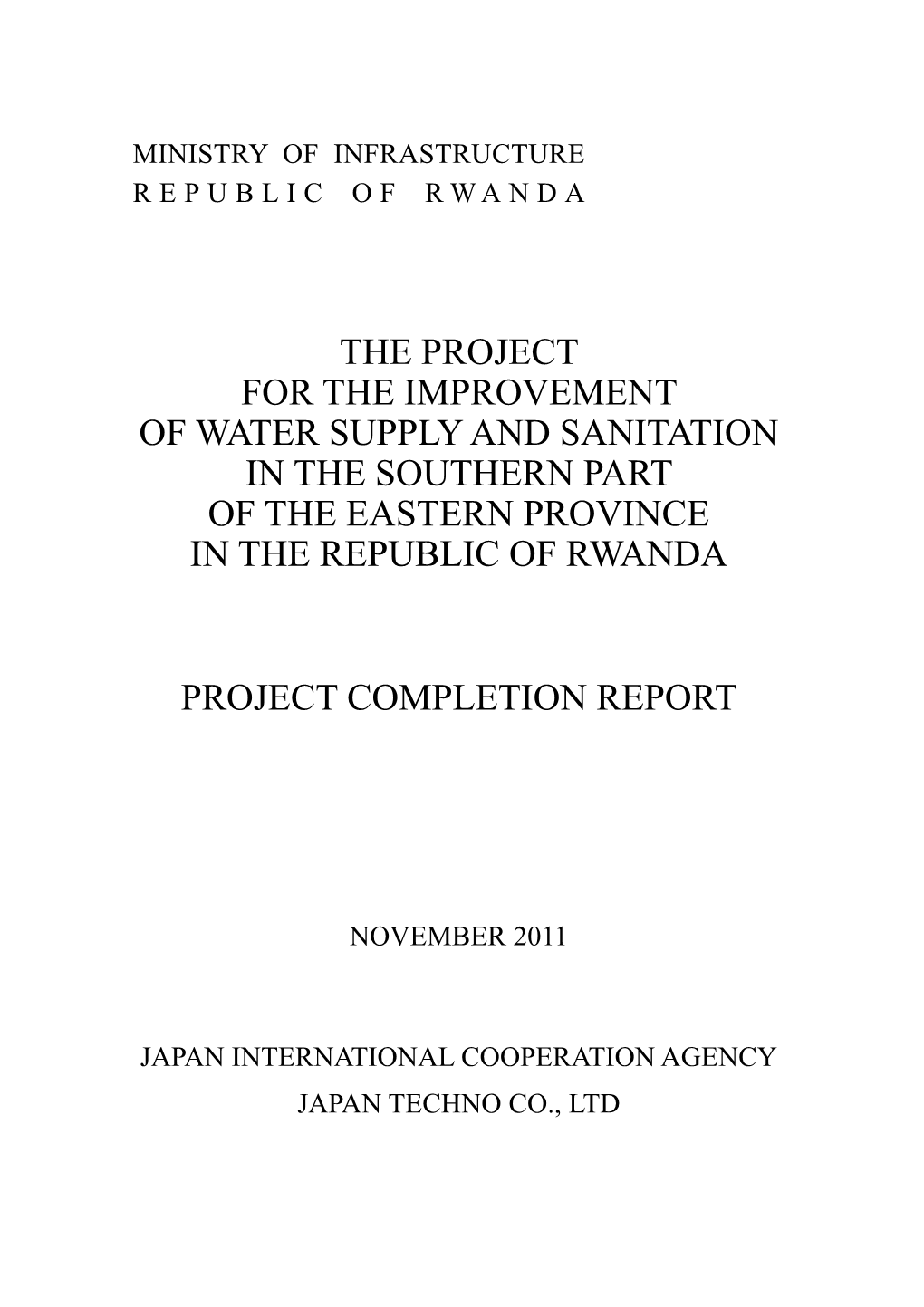 MINISTRY OF INFRASTRUCTURE
REPUBLIC OF RWANDA

THE PROJECT
FOR THE IMPROVEMENT
OF WATER SUPPLY AND SANITATION
IN THE SOUTHERN PART
OF THE EASTERN PROVINCE
IN THE REPUBLIC OF RWANDA

PROJECT COMPLETION REPORT

NOVEMBER 2011

JAPAN INTERNATIONAL COOPERATION AGENCY
JAPAN TECHNO CO., LTD